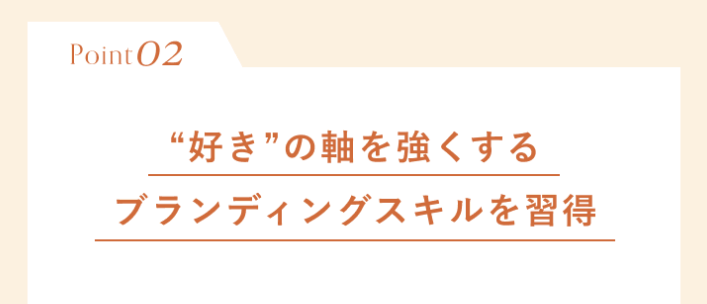 Point 02

“好き”の軸を強くする
ブランディングスキルを習得